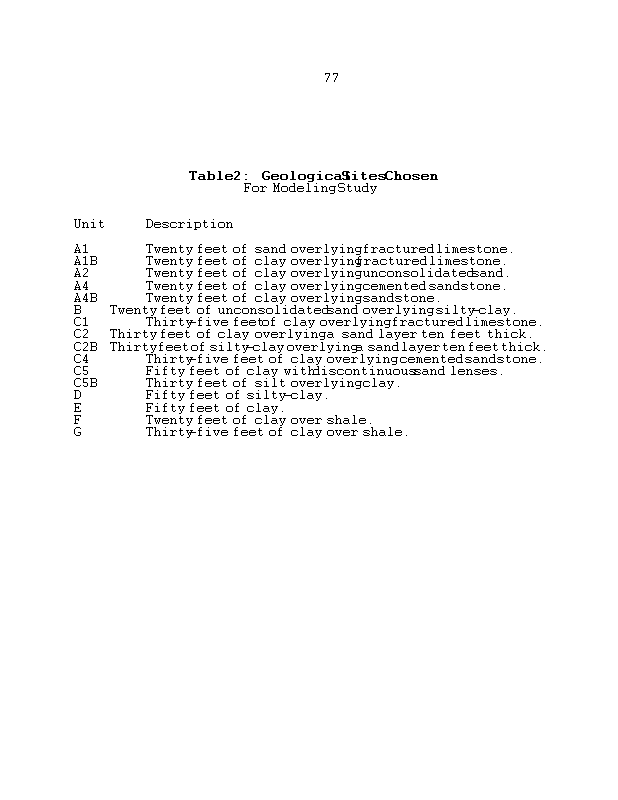 77

Table 2: Geological Sites Chosen
For Modeling Study

| Unit | Description |
|---|---|
| A1 | Twenty feet of sand overlying fractured limestone. |
| A1B | Twenty feet of clay overlying fractured limestone. |
| A2 | Twenty feet of clay overlying unconsolidated sand. |
| A4 | Twenty feet of clay overlying cemented sandstone. |
| A4B | Twenty feet of clay overlying sandstone. |
| B | Twenty feet of unconsolidated sand overlying silty-clay. |
| C1 | Thirty-five feet of clay overlying fractured limestone. |
| C2 | Thirty feet of clay overlying a sand layer ten feet thick. |
| C2B | Thirty feet of silty-clay overlying a sand layer ten feet thick. |
| C4 | Thirty-five feet of clay overlying cemented sandstone. |
| C5 | Fifty feet of clay with discontinuous sand lenses. |
| C5B | Thirty feet of silt overlying clay. |
| D | Fifty feet of silty-clay. |
| E | Fifty feet of clay. |
| F | Twenty feet of clay over shale. |
| G | Thirty-five feet of clay over shale. |